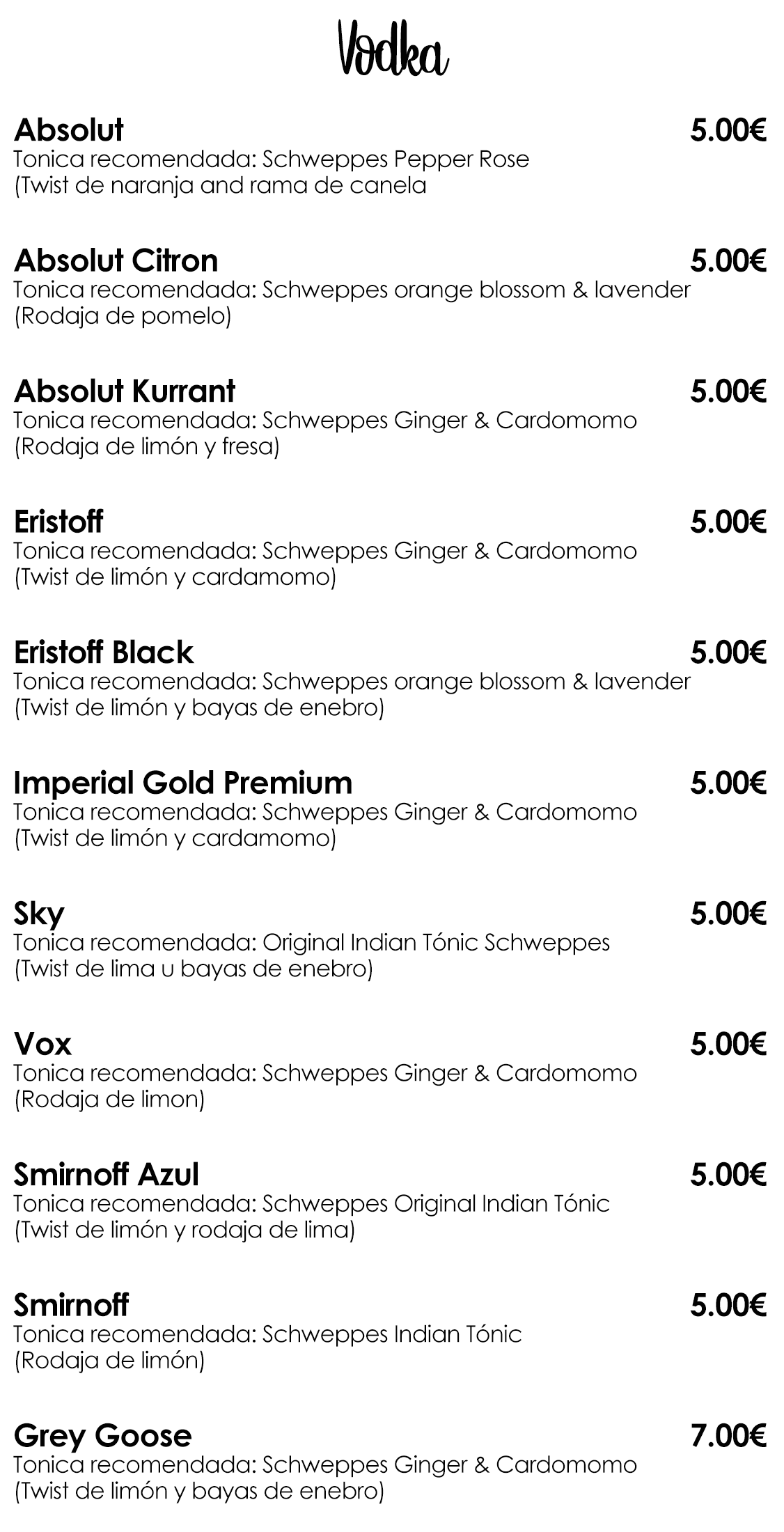 Vodka

Absolut 5.00€
Tonica recomendada: Schweppes Pepper Rose
(Twist de naranja and rama de canela

Absolut Citron 5.00€
Tonica recomendada: Schweppes orange blossom & lavender
(Rodaja de pomelo)

Absolut Kurrant 5.00€
Tonica recomendada: Schweppes Ginger & Cardomomo
(Rodaja de limón y fresa)

Eristoff 5.00€
Tonica recomendada: Schweppes Ginger & Cardomomo
(Twist de limón y cardamomo)

Eristoff Black 5.00€
Tonica recomendada: Schweppes orange blossom & lavender
(Twist de limón y bayas de enebro)

Imperial Gold Premium 5.00€
Tonica recomendada: Schweppes Ginger & Cardomomo
(Twist de limón y cardamomo)

Sky 5.00€
Tonica recomendada: Original Indian Tónic Schweppes
(Twist de lima u bayas de enebro)

Vox 5.00€
Tonica recomendada: Schweppes Ginger & Cardomomo
(Rodaja de limon)

Smirnoff Azul 5.00€
Tonica recomendada: Schweppes Original Indian Tónic
(Twist de limón y rodaja de lima)

Smirnoff 5.00€
Tonica recomendada: Schweppes Indian Tónic
(Rodaja de limón)

Grey Goose 7.00€
Tonica recomendada: Schweppes Ginger & Cardomomo
(Twist de limón y bayas de enebro)